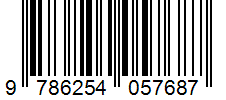 9 786254 057687